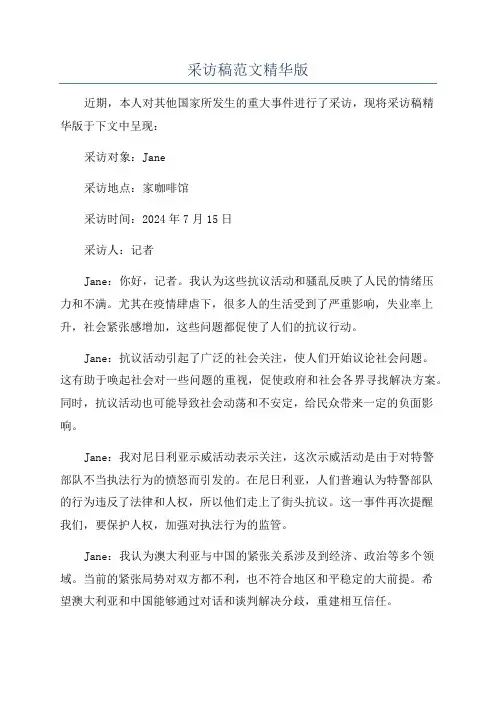 采访稿范文精华版

近期，本人对其他国家所发生的重大事件进行了采访，现将采访稿精华版于下文中呈现：

采访对象：Jane

采访地点：家咖啡馆

采访时间：2024 年 7 月 15 日

采访人：记者

Jane：你好，记者。我认为这些抗议活动和骚乱反映了人民的情绪压力和不满。尤其在疫情肆虐下，很多人的生活受到了严重影响，失业率上升，社会紧张感增加，这些问题都促使了人们的抗议行动。

Jane：抗议活动引起了广泛的社会关注，使人们开始议论社会问题。这有助于唤起社会对一些问题的重视，促使政府和社会各界寻找解决方案。同时，抗议活动也可能导致社会动荡和不安定，给民众带来一定的负面影响。

Jane：我对尼日利亚示威活动表示关注，这次示威活动是由于对特警部队不当执法行为的愤怒而引发的。在尼日利亚，人们普遍认为特警部队的行为违反了法律和人权，所以他们走上了街头抗议。这一事件再次提醒我们，要保护人权，加强对执法行为的监管。

Jane：我认为澳大利亚与中国的紧张关系涉及到经济、政治等多个领域。当前的紧张局势对双方都不利，也不符合地区和平稳定的大前提。希望澳大利亚和中国能够通过对话和谈判解决分歧，重建相互信任。